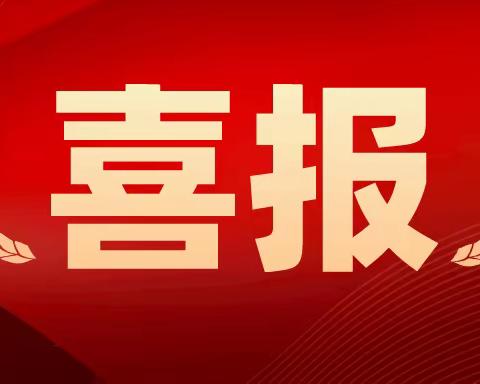 喜报